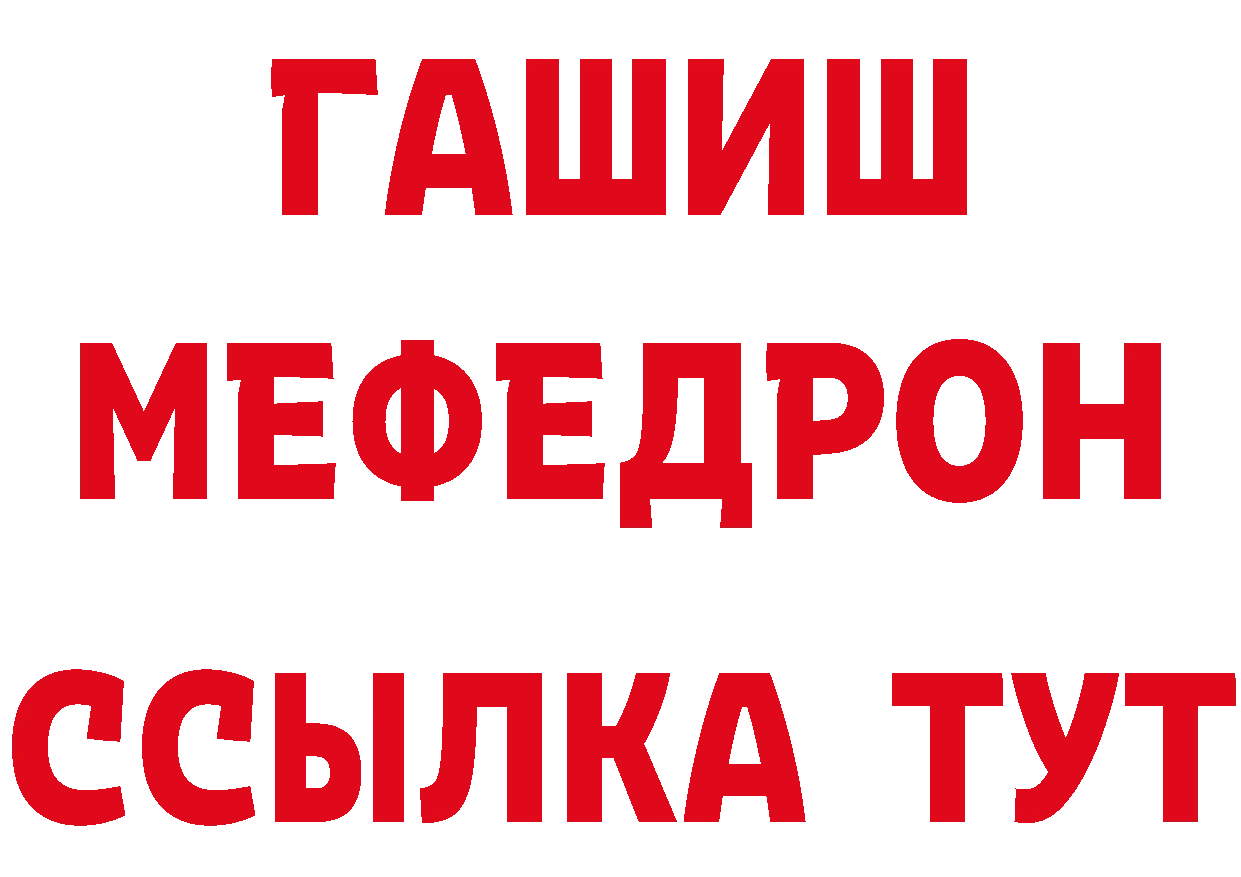 ГАШИШ
МЕФЕДРОН
ССЫЛКА ТУТ